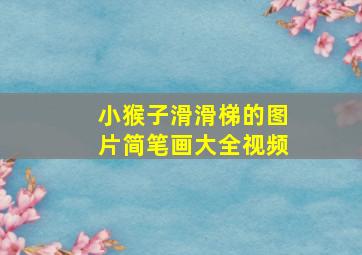 小猴子滑滑梯的图片简笔画大全视频